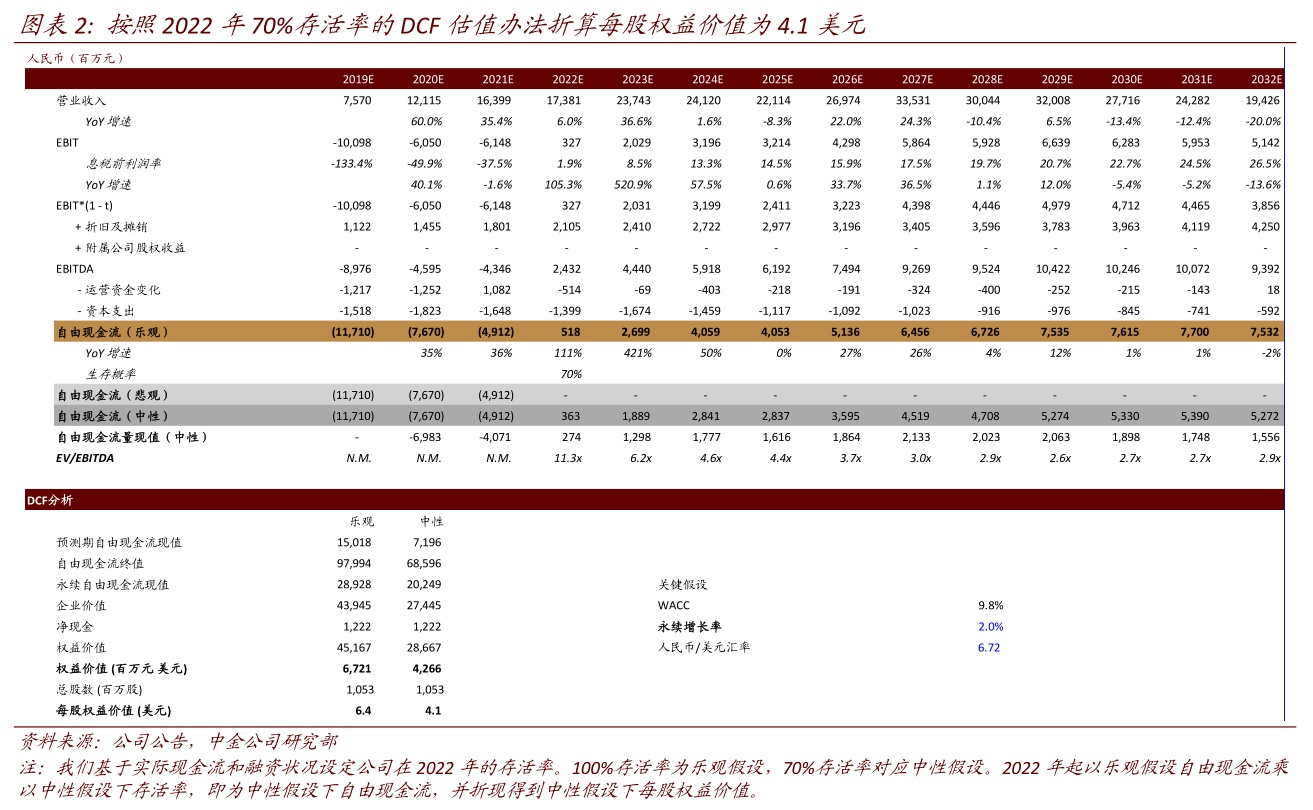 图表 2: 按照 2022 年 70%存活率的 DCF 估值办法折算每股权益价值为 4.1 美元

人民币（百万元）

| | 2019E | 2020E | 2021E | 2022E | 2023E | 2024E | 2025E | 2026E | 2027E | 2028E | 2029E | 2030E | 2031E | 2032E |
|---|---|---|---|---|---|---|---|---|---|---|---|---|---|---|
| 营业收入 | 7,570 | 12,115 | 16,399 | 17,381 | 23,743 | 24,120 | 22,114 | 26,974 | 33,531 | 30,044 | 32,008 | 27,716 | 24,282 | 19,426 |
| YoY 增速 | | 60.0% | 35.4% | 6.0% | 36.6% | 1.6% | -8.3% | 22.0% | 24.3% | -10.4% | 6.5% | -13.4% | -12.4% | -20.0% |
| EBIT | -10,098 | -6,050 | -6,148 | 327 | 2,029 | 3,196 | 3,214 | 4,298 | 5,864 | 5,928 | 6,639 | 6,283 | 5,953 | 5,142 |
| 息税前利润率 | -133.4% | -49.9% | -37.5% | 1.9% | 8.5% | 13.3% | 14.5% | 15.9% | 17.5% | 19.7% | 20.7% | 22.7% | 24.5% | 26.5% |
| YoY 增速 | | 40.1% | -1.6% | 105.3% | 520.9% | 57.5% | 0.6% | 33.7% | 36.5% | 1.1% | 12.0% | -5.4% | -5.2% | -13.6% |
| EBIT*(1 - t) | -10,098 | -6,050 | -6,148 | 327 | 2,031 | 3,199 | 2,411 | 3,223 | 4,398 | 4,446 | 4,979 | 4,712 | 4,465 | 3,856 |
| + 折旧及摊销 | 1,122 | 1,455 | 1,801 | 2,105 | 2,410 | 2,722 | 2,977 | 3,196 | 3,405 | 3,596 | 3,783 | 3,963 | 4,119 | 4,250 |
| + 附属公司股权收益 | - | - | - | - | - | - | - | - | - | - | - | - | - | - |
| EBITDA | -8,976 | -4,595 | -4,346 | 2,432 | 4,440 | 5,918 | 6,192 | 7,494 | 9,269 | 9,524 | 10,422 | 10,246 | 10,072 | 9,392 |
| - 运营资金变化 | -1,217 | -1,252 | 1,082 | -514 | -69 | -403 | -218 | -191 | -324 | -400 | -252 | -215 | -143 | 18 |
| - 资本支出 | -1,518 | -1,823 | -1,648 | -1,399 | -1,674 | -1,459 | -1,117 | -1,092 | -1,023 | -916 | -976 | -845 | -741 | -592 |
| 自由现金流（乐观） | (11,710) | (7,670) | (4,912) | 518 | 2,699 | 4,059 | 4,053 | 5,136 | 6,456 | 6,726 | 7,535 | 7,615 | 7,700 | 7,532 |
| YoY 增速 | | 35% | 36% | 111% | 421% | 50% | 0% | 27% | 26% | 4% | 12% | 1% | 1% | -2% |
| 生存概率 | | | | 70% | | | | | | | | | | |
| 自由现金流（悲观） | (11,710) | (7,670) | (4,912) | - | - | - | - | - | - | - | - | - | - | - |
| 自由现金流（中性） | (11,710) | (7,670) | (4,912) | 363 | 1,889 | 2,841 | 2,837 | 3,595 | 4,519 | 4,708 | 5,274 | 5,330 | 5,390 | 5,272 |
| 自由现金流量现值（中性） | - | -6,983 | -4,071 | 274 | 1,298 | 1,777 | 1,616 | 1,864 | 2,133 | 2,023 | 2,063 | 1,898 | 1,748 | 1,556 |
| EV/EBITDA | N.M. | N.M. | N.M. | 11.3x | 6.2x | 4.6x | 4.4x | 3.7x | 3.0x | 2.9x | 2.6x | 2.7x | 2.7x | 2.9x |

DCF分析

| | 乐观 | 中性 |
|---|---|---|
| 预测期自由现金流现值 | 15,018 | 7,196 |
| 自由现金流终值 | 97,994 | 68,596 |
| 永续自由现金流现值 | 28,928 | 20,249 |
| 企业价值 | 43,945 | 27,445 |
| 净现金 | 1,222 | 1,222 |
| 权益价值 | 45,167 | 28,667 |
| 权益价值 (百万元 美元) | 6,721 | 4,266 |
| 总股数 (百万股) | 1,053 | 1,053 |
| 每股权益价值 (美元) | 6.4 | 4.1 |

关键假设

| | |
|---|---|
| WACC | 9.8% |
| 永续增长率 | 2.0% |
| 人民币/美元汇率 | 6.72 |

资料来源：公司公告，中金公司研究部
注：我们基于实际现金流和融资状况设定公司在 2022 年的存活率。100%存活率为乐观假设，70%存活率对应中性假设。2022 年起以乐观假设自由现金流乘以中性假设下存活率，即为中性假设下自由现金流，并折现得到中性假设下每股权益价值。